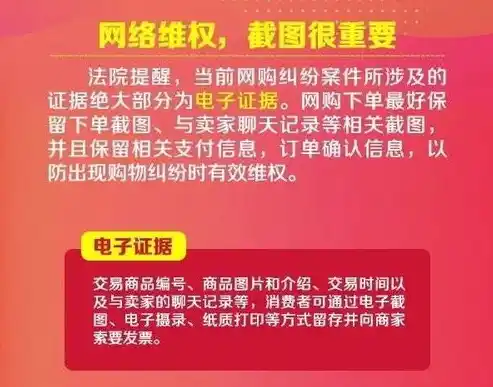 网络维权，截图很重要

法院提醒，当前网购纠纷案件所涉及的证据绝大部分为电子证据。网购下单最好保留下单截图、与卖家聊天记录等相关截图，并且保留相关支付信息，订单确认信息，以防出现购物纠纷时有效维权。

电子证据

交易商品编号、商品图片和介绍、交易时间以及与卖家的聊天记录等，消费者可通过电子截图、电子摄录、纸质打印等方式留存并向商家索要发票。